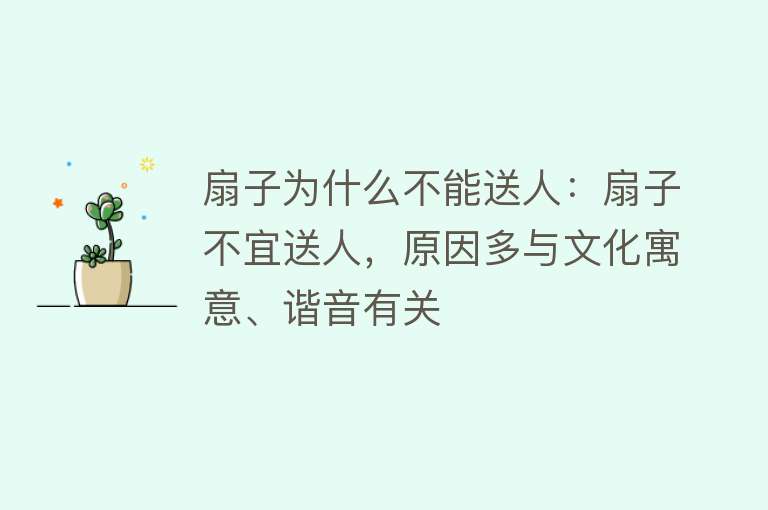 扇子为什么不能送人：扇子不宜送人，原因多与文化寓意、谐音有关